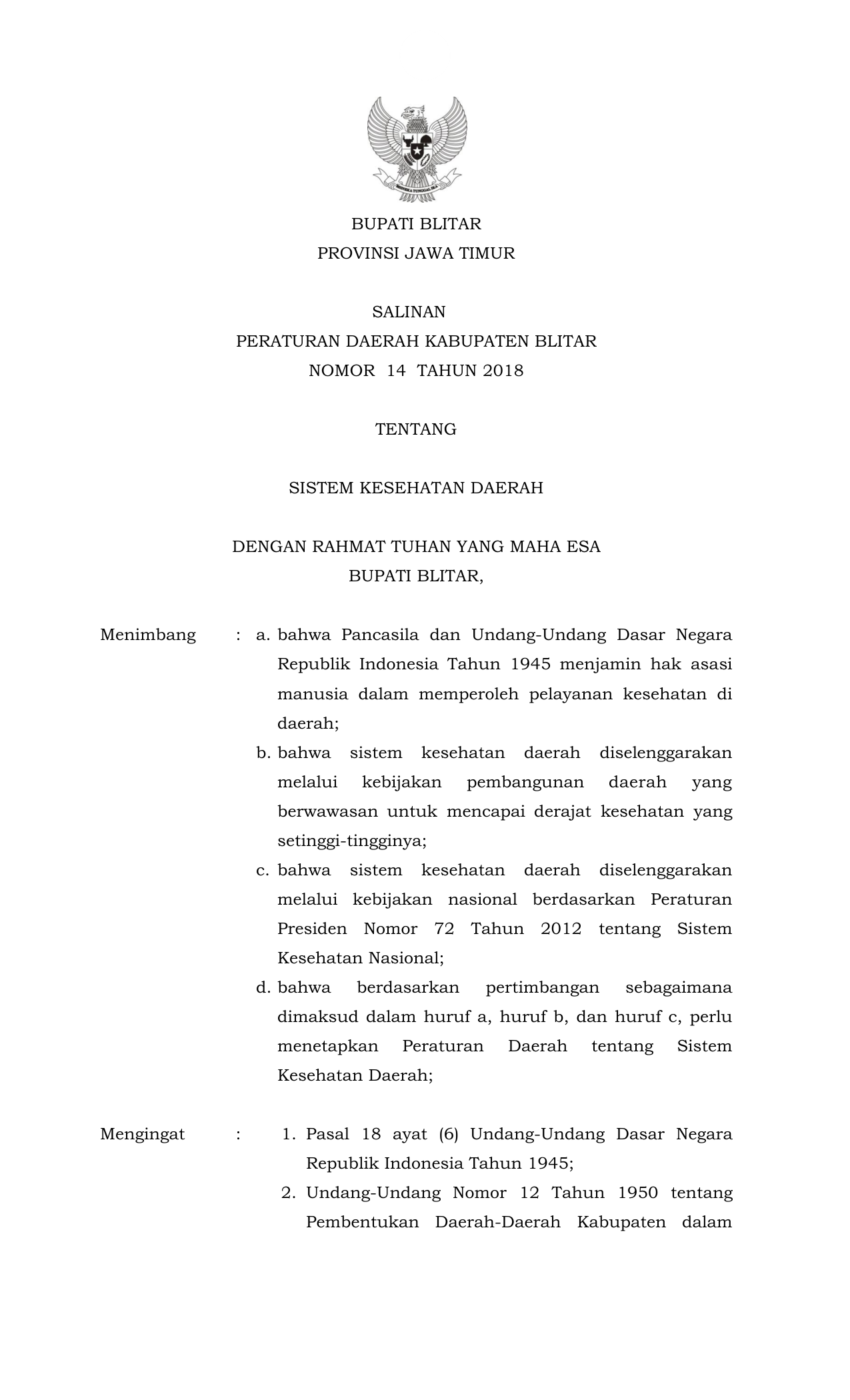 BHINNEKA TUNGGAL IKA

BUPATI BLITAR
PROVINSI JAWA TIMUR

SALINAN
PERATURAN DAERAH KABUPATEN BLITAR
NOMOR 14 TAHUN 2018

TENTANG

SISTEM KESEHATAN DAERAH

DENGAN RAHMAT TUHAN YANG MAHA ESA
BUPATI BLITAR,

Menimbang : a. bahwa Pancasila dan Undang-Undang Dasar Negara Republik Indonesia Tahun 1945 menjamin hak asasi manusia dalam memperoleh pelayanan kesehatan di daerah;

b. bahwa sistem kesehatan daerah diselenggarakan melalui kebijakan pembangunan daerah yang berwawasan untuk mencapai derajat kesehatan yang setinggi-tingginya;

c. bahwa sistem kesehatan daerah diselenggarakan melalui kebijakan nasional berdasarkan Peraturan Presiden Nomor 72 Tahun 2012 tentang Sistem Kesehatan Nasional;

d. bahwa berdasarkan pertimbangan sebagaimana dimaksud dalam huruf a, huruf b, dan huruf c, perlu menetapkan Peraturan Daerah tentang Sistem Kesehatan Daerah;

Mengingat : 1. Pasal 18 ayat (6) Undang-Undang Dasar Negara Republik Indonesia Tahun 1945;

2. Undang-Undang Nomor 12 Tahun 1950 tentang Pembentukan Daerah-Daerah Kabupaten dalam